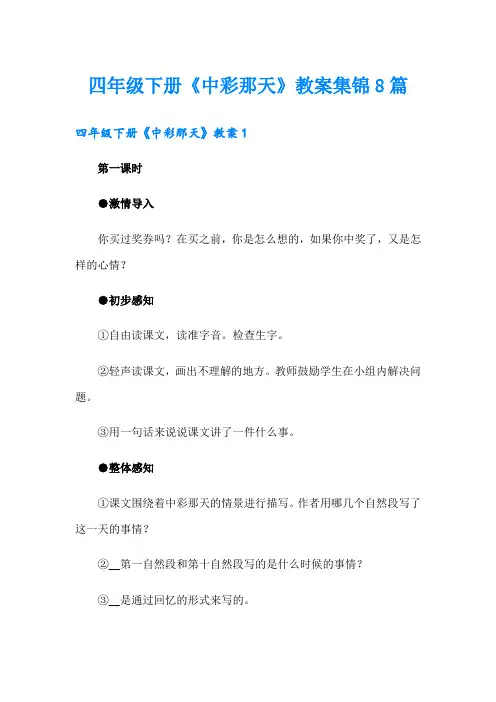 四年级下册《中彩那天》教案集锦8篇

四年级下册《中彩那天》教案1

第一课时

●激情导入

你买过奖券吗？在买之前，你是怎么想的，如果你中奖了，又是怎样的心情？

●初步感知

①自由读课文，读准字音。检查生字。

②轻声读课文，画出不理解的地方。教师鼓励学生在小组内解决问题。

③用一句话来说说课文讲了一件什么事。

●整体感知

①课文围绕着中彩那天的情景进行描写。作者用哪几个自然段写了这一天的事情？

②__第一自然段和第十自然段写的是什么时候的事情？

③__是通过回忆的形式来写的。